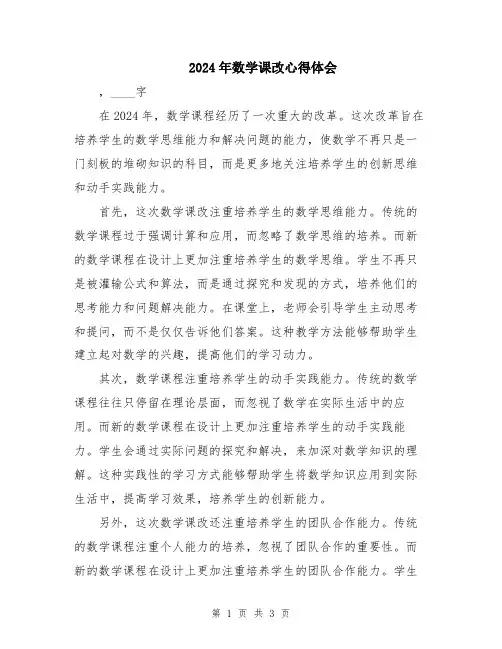 2024年数学课改心得体会

，____字

在2024年，数学课程经历了一次重大的改革。这次改革旨在培养学生的数学思维能力和解决问题的能力，使数学不再只是一门刻板的堆砌知识的科目，而是更多地关注培养学生的创新思维和动手实践能力。

首先，这次数学课改注重培养学生的数学思维能力。传统的数学课程过于强调计算和应用，而忽略了数学思维的培养。而新的数学课程在设计上更加注重培养学生的数学思维。学生不再只是被灌输公式和算法，而是通过探究和发现的方式，培养他们的思考能力和问题解决能力。在课堂上，老师会引导学生主动思考和提问，而不是仅仅告诉他们答案。这种教学方法能够帮助学生建立起对数学的兴趣，提高他们的学习动力。

其次，数学课程注重培养学生的动手实践能力。传统的数学课程往往只停留在理论层面，而忽视了数学在实际生活中的应用。而新的数学课程在设计上更加注重培养学生的动手实践能力。学生会通过实际问题的探究和解决，来加深对数学知识的理解。这种实践性的学习方式能够帮助学生将数学知识应用到实际生活中，提高学习效果，培养学生的创新能力。

另外，这次数学课改还注重培养学生的团队合作能力。传统的数学课程注重个人能力的培养，忽视了团队合作的重要性。而新的数学课程在设计上更加注重培养学生的团队合作能力。学生

第 1 页 共 3 页